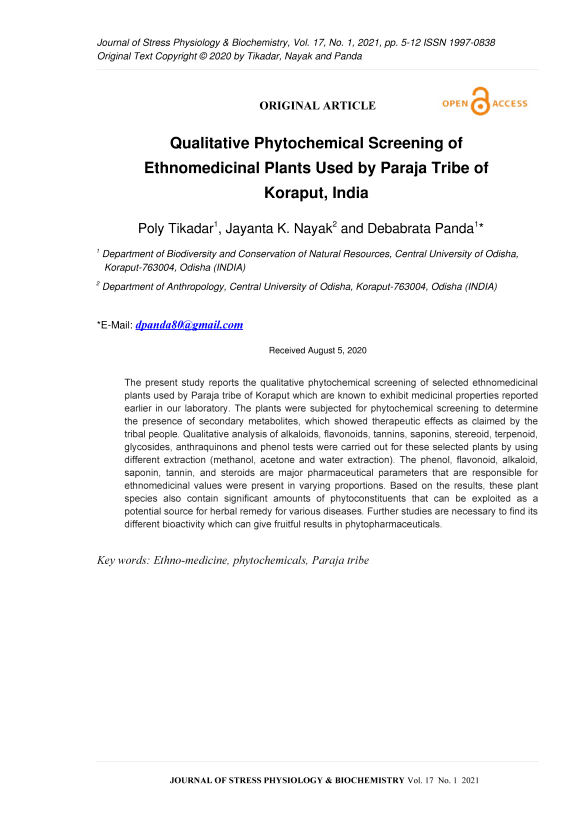 Journal of Stress Physiology & Biochemistry, Vol. 17, No. 1, 2021, pp. 5-12 ISSN 1997-0838
Original Text Copyright © 2020 by Tikadar, Nayak and Panda

ORIGINAL ARTICLE

OPEN ACCESS

Qualitative Phytochemical Screening of Ethnomedicinal Plants Used by Paraja Tribe of Koraput, India

Poly Tikadar$^1$, Jayanta K. Nayak$^2$ and Debabrata Panda$^1$*

$^1$ Department of Biodiversity and Conservation of Natural Resources, Central University of Odisha, Koraput-763004, Odisha (INDIA)

$^2$ Department of Anthropology, Central University of Odisha, Koraput-763004, Odisha (INDIA)

*E-Mail: dpanda80@gmail.com

Received August 5, 2020

The present study reports the qualitative phytochemical screening of selected ethnomedicinal plants used by Paraja tribe of Koraput which are known to exhibit medicinal properties reported earlier in our laboratory. The plants were subjected for phytochemical screening to determine the presence of secondary metabolites, which showed therapeutic effects as claimed by the tribal people. Qualitative analysis of alkaloids, flavonoids, tannins, saponins, stereoid, terpenoid, glycosides, anthraquinons and phenol tests were carried out for these selected plants by using different extraction (methanol, acetone and water extraction). The phenol, flavonoid, alkaloid, saponin, tannin, and steroids are major pharmaceutical parameters that are responsible for ethnomedicinal values were present in varying proportions. Based on the results, these plant species also contain significant amounts of phytoconstituents that can be exploited as a potential source for herbal remedy for various diseases. Further studies are necessary to find its different bioactivity which can give fruitful results in phytopharmaceuticals.

Key words: Ethno-medicine, phytochemicals, Paraja tribe

JOURNAL OF STRESS PHYSIOLOGY & BIOCHEMISTRY Vol. 17 No. 1 2021